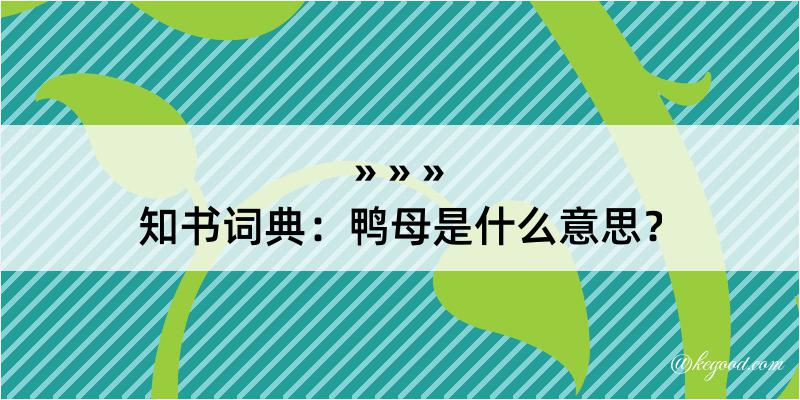 » » »
知书词典：鸭母是什么意思？

@kegood.com